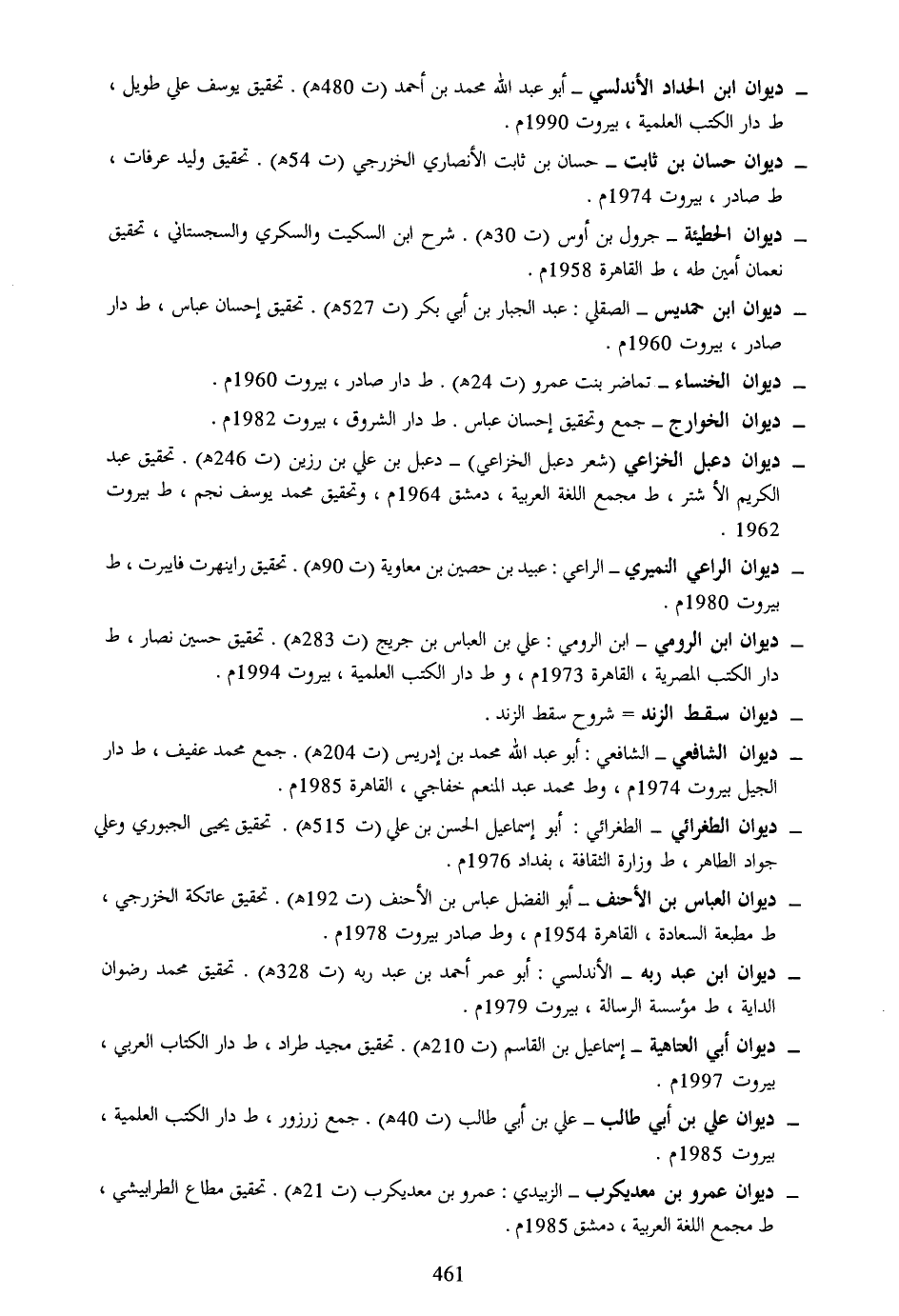 ـ ديوان ابن الحداد الأندلسي ـ أبو عبد الله محمد بن أحمد (ت 480هـ) . تحقيق يوسف علي طويل ، ط دار الكتب العلمية ، بيروت 1990م .

ـ ديوان حسان بن ثابت ـ حسان بن ثابت الأنصاري الخزرجي (ت 54هـ) . تحقيق وليد عرفات ، ط صادر ، بيروت 1974م .

ـ ديوان الحطيئة ـ جرول بن أوس (ت 30هـ) . شرح ابن السكيت والسكري والسجستاني ، تحقيق نعمان أمين طه ، ط القاهرة 1958م .

ـ ديوان ابن حمديس ـ الصقلي : عبد الجبار بن أبي بكر (ت 527هـ) . تحقيق إحسان عباس ، ط دار صادر ، بيروت 1960م .

ـ ديوان الخنساء ـ تماضر بنت عمرو (ت 24هـ) . ط دار صادر ، بيروت 1960م .

ـ ديوان الخوارج ـ جمع وتحقيق إحسان عباس . ط دار الشروق ، بيروت 1982م .

ـ ديوان دعبل الخزاعي (شعر دعبل الخزاعي) ـ دعبل بن علي بن رزين (ت 246هـ) . تحقيق عبد الكريم الأ شتر ، ط مجمع اللغة العربية ، دمشق 1964م ، وتحقيق محمد يوسف نجم ، ط بيروت 1962 .

ـ ديوان الراعي النميري ـ الراعي : عبيد بن حصين بن معاوية (ت 90هـ) . تحقيق راينهرت فايبرت ، ط بيروت 1980م .

ـ ديوان ابن الرومي ـ ابن الرومي : علي بن العباس بن جريج (ت 283هـ) . تحقيق حسين نصار ، ط دار الكتب المصرية ، القاهرة 1973م ، و ط دار الكتب العلمية ، بيروت 1994م .

ـ ديوان سقط الزند = شروح سقط الزند .

ـ ديوان الشافعي ـ الشافعي : أبو عبد الله محمد بن إدريس (ت 204هـ) . جمع محمد عفيف ، ط دار الجيل بيروت 1974م ، وط محمد عبد المنعم خفاجي ، القاهرة 1985م .

ـ ديوان الطغرائي ـ الطغرائي : أبو إسماعيل الحسن بن علي (ت 515هـ) . تحقيق يحيى الجبوري وعلي جواد الطاهر ، ط وزارة الثقافة ، بغداد 1976م .

ـ ديوان العباس بن الأحنف ـ أبو الفضل عباس بن الأحنف (ت 192هـ) . تحقيق عاتكة الخزرجي ، ط مطبعة السعادة ، القاهرة 1954م ، وط صادر بيروت 1978م .

ـ ديوان ابن عبد ربه ـ الأندلسي : أبو عمر أحمد بن عبد ربه (ت 328هـ) . تحقيق محمد رضوان الداية ، ط مؤسسة الرسالة ، بيروت 1979م .

ـ ديوان أبي العتاهية ـ إسماعيل بن القاسم (ت 210هـ) . تحقيق مجيد طراد ، ط دار الكتاب العربي ، بيروت 1997م .

ـ ديوان علي بن أبي طالب ـ علي بن أبي طالب (ت 40هـ) . جمع زرزور ، ط دار الكتب العلمية ، بيروت 1985م .

ـ ديوان عمرو بن معديكرب ـ الزبيدي : عمرو بن معديكرب (ت 21هـ) . تحقيق مطاع الطرابيشي ، ط مجمع اللغة العربية ، دمشق 1985م .

461